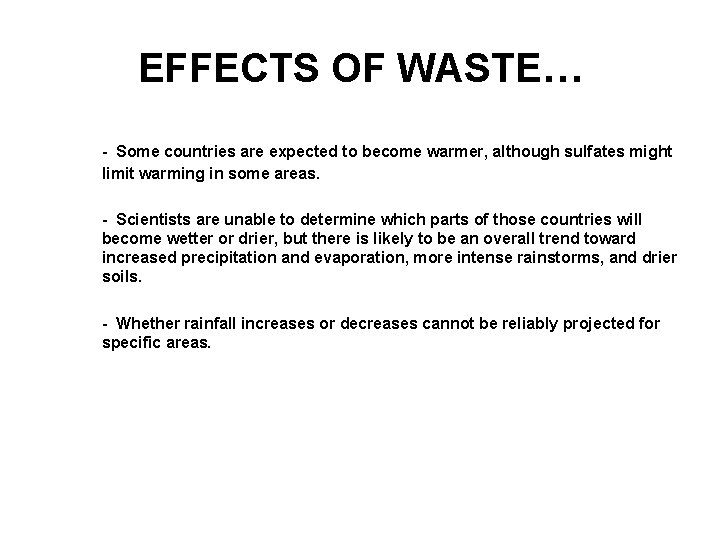 EFFECTS OF WASTE…

- Some countries are expected to become warmer, although sulfates might limit warming in some areas.

- Scientists are unable to determine which parts of those countries will become wetter or drier, but there is likely to be an overall trend toward increased precipitation and evaporation, more intense rainstorms, and drier soils.

- Whether rainfall increases or decreases cannot be reliably projected for specific areas.